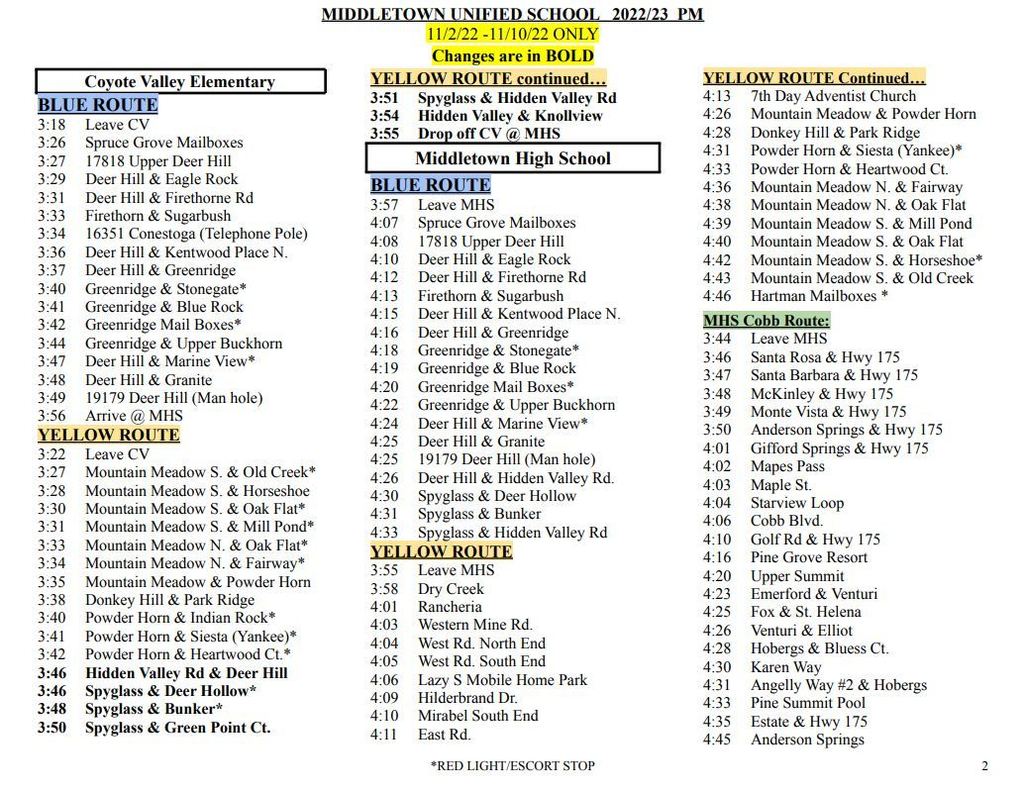 MIDDLETOWN UNIFIED SCHOOL 2022/23 PM
11/2/22 -11/10/22 ONLY
Changes are in BOLD

Coyote Valley Elementary

BLUE ROUTE
3:18 Leave CV
3:26 Spruce Grove Mailboxes
3:27 17818 Upper Deer Hill
3:29 Deer Hill & Eagle Rock
3:31 Deer Hill & Firethorne Rd
3:33 Firethorn & Sugarbush
3:34 16351 Conestoga (Telephone Pole)
3:36 Deer Hill & Kentwood Place N.
3:37 Deer Hill & Greenridge
3:40 Greenridge & Stonegate*
3:41 Greenridge & Blue Rock
3:42 Greenridge Mail Boxes*
3:44 Greenridge & Upper Buckhorn
3:47 Deer Hill & Marine View*
3:48 Deer Hill & Granite
3:49 19179 Deer Hill (Man hole)
3:56 Arrive @ MHS

YELLOW ROUTE
3:22 Leave CV
3:27 Mountain Meadow S. & Old Creek*
3:28 Mountain Meadow S. & Horseshoe
3:30 Mountain Meadow S. & Oak Flat*
3:31 Mountain Meadow S. & Mill Pond*
3:33 Mountain Meadow N. & Oak Flat*
3:34 Mountain Meadow N. & Fairway*
3:35 Mountain Meadow & Powder Horn
3:38 Donkey Hill & Park Ridge
3:40 Powder Horn & Indian Rock*
3:41 Powder Horn & Siesta (Yankee)*
3:42 Powder Horn & Heartwood Ct.*
3:46 Hidden Valley Rd & Deer Hill
3:46 Spyglass & Deer Hollow*
3:48 Spyglass & Bunker*
3:50 Spyglass & Green Point Ct.

YELLOW ROUTE continued…
3:51 Spyglass & Hidden Valley Rd
3:54 Hidden Valley & Knollview
3:55 Drop off CV @ MHS

Middletown High School

BLUE ROUTE
3:57 Leave MHS
4:07 Spruce Grove Mailboxes
4:08 17818 Upper Deer Hill
4:10 Deer Hill & Eagle Rock
4:12 Deer Hill & Firethorne Rd
4:13 Firethorn & Sugarbush
4:15 Deer Hill & Kentwood Place N.
4:16 Deer Hill & Greenridge
4:18 Greenridge & Stonegate*
4:19 Greenridge & Blue Rock
4:20 Greenridge Mail Boxes*
4:22 Greenridge & Upper Buckhorn
4:24 Deer Hill & Marine View*
4:25 Deer Hill & Granite
4:25 19179 Deer Hill (Man hole)
4:26 Deer Hill & Hidden Valley Rd.
4:30 Spyglass & Deer Hollow
4:31 Spyglass & Bunker
4:33 Spyglass & Hidden Valley Rd

YELLOW ROUTE
3:55 Leave MHS
3:58 Dry Creek
4:01 Rancheria
4:03 Western Mine Rd.
4:04 West Rd. North End
4:05 West Rd. South End
4:06 Lazy S Mobile Home Park
4:09 Hilderbrand Dr.
4:10 Mirabel South End
4:11 East Rd.

YELLOW ROUTE Continued…
4:13 7th Day Adventist Church
4:26 Mountain Meadow & Powder Horn
4:28 Donkey Hill & Park Ridge
4:31 Powder Horn & Siesta (Yankee)*
4:33 Powder Horn & Heartwood Ct.
4:36 Mountain Meadow N. & Fairway
4:38 Mountain Meadow N. & Oak Flat
4:39 Mountain Meadow S. & Mill Pond
4:40 Mountain Meadow S. & Oak Flat
4:42 Mountain Meadow S. & Horseshoe*
4:43 Mountain Meadow S. & Old Creek
4:46 Hartman Mailboxes *

MHS Cobb Route:
3:44 Leave MHS
3:46 Santa Rosa & Hwy 175
3:47 Santa Barbara & Hwy 175
3:48 McKinley & Hwy 175
3:49 Monte Vista & Hwy 175
3:50 Anderson Springs & Hwy 175
4:01 Gifford Springs & Hwy 175
4:02 Mapes Pass
4:03 Maple St.
4:04 Starview Loop
4:06 Cobb Blvd.
4:10 Golf Rd & Hwy 175
4:16 Pine Grove Resort
4:20 Upper Summit
4:23 Emerford & Venturi
4:25 Fox & St. Helena
4:26 Venturi & Elliot
4:28 Hobergs & Bluess Ct.
4:30 Karen Way
4:31 Angelly Way #2 & Hobergs
4:33 Pine Summit Pool
4:35 Estate & Hwy 175
4:45 Anderson Springs

*RED LIGHT/ESCORT STOP

2